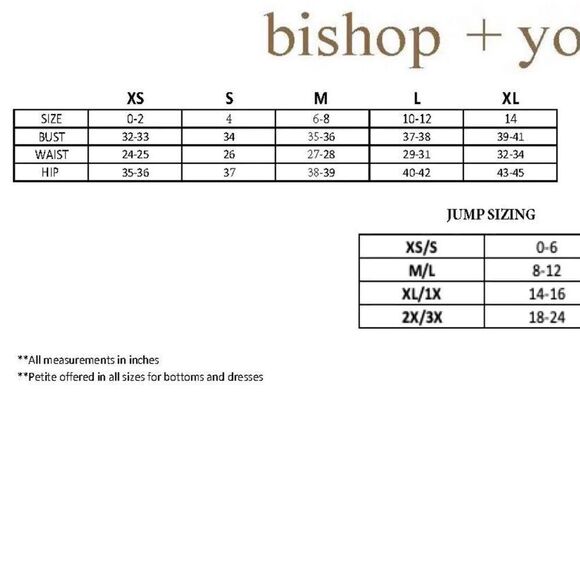 bishop + yo

|  | XS | S | M | L | XL |
|---|---|---|---|---|---|
| SIZE | 0-2 | 4 | 6-8 | 10-12 | 14 |
| BUST | 32-33 | 34 | 35-36 | 37-38 | 39-41 |
| WAIST | 24-25 | 26 | 27-28 | 29-31 | 32-34 |
| HIP | 35-36 | 37 | 38-39 | 40-42 | 43-45 |

JUMP SIZING

| XS/S | 0-6 |
|---|---|
| M/L | 8-12 |
| XL/1X | 14-16 |
| 2X/3X | 18-24 |

**All measurements in inches
**Petite offered in all sizes for bottoms and dresses